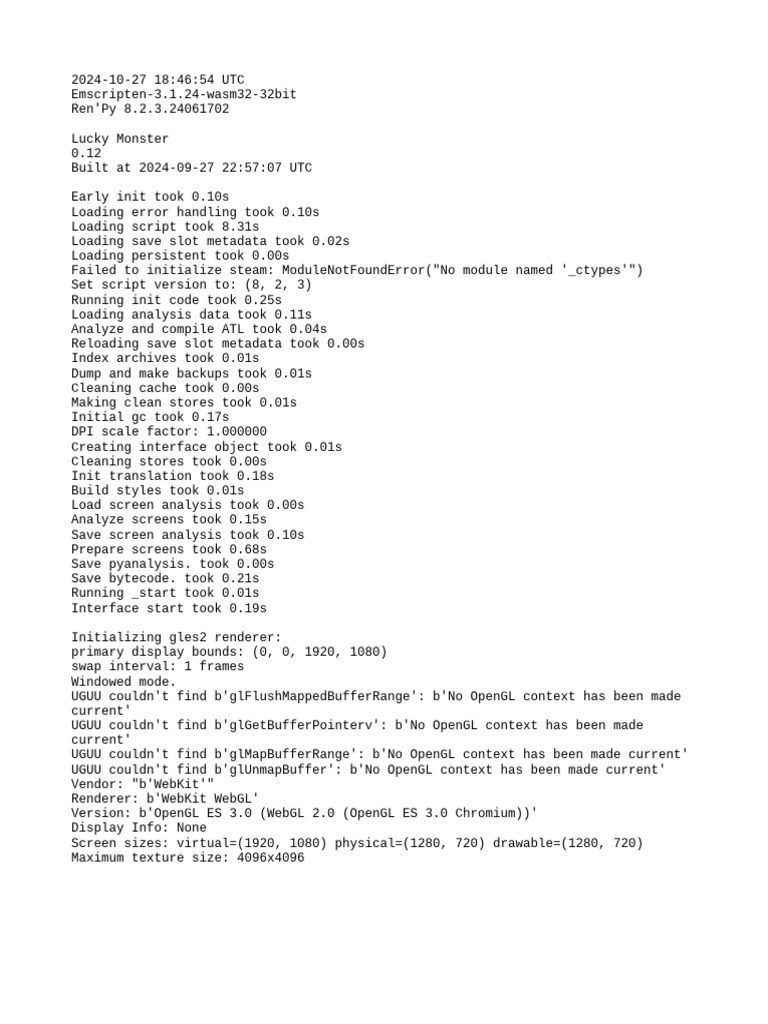 2024-10-27 18:46:54 UTC
Emscripten-3.1.24-wasm32-32bit
Ren'Py 8.2.3.24061702

Lucky Monster
0.12
Built at 2024-09-27 22:57:07 UTC

Early init took 0.10s
Loading error handling took 0.10s
Loading script took 8.31s
Loading save slot metadata took 0.02s
Loading persistent took 0.00s
Failed to initialize steam: ModuleNotFoundError("No module named '_ctypes'")
Set script version to: (8, 2, 3)
Running init code took 0.25s
Loading analysis data took 0.11s
Analyze and compile ATL took 0.04s
Reloading save slot metadata took 0.00s
Index archives took 0.01s
Dump and make backups took 0.01s
Cleaning cache took 0.00s
Making clean stores took 0.01s
Initial gc took 0.17s
DPI scale factor: 1.000000
Creating interface object took 0.01s
Cleaning stores took 0.00s
Init translation took 0.18s
Build styles took 0.01s
Load screen analysis took 0.00s
Analyze screens took 0.15s
Save screen analysis took 0.10s
Prepare screens took 0.68s
Save pyanalysis. took 0.00s
Save bytecode. took 0.21s
Running _start took 0.01s
Interface start took 0.19s

Initializing gles2 renderer:
primary display bounds: (0, 0, 1920, 1080)
swap interval: 1 frames
Windowed mode.
UGUU couldn't find b'glFlushMappedBufferRange': b'No OpenGL context has been made current'
UGUU couldn't find b'glGetBufferPointerv': b'No OpenGL context has been made current'
UGUU couldn't find b'glMapBufferRange': b'No OpenGL context has been made current'
UGUU couldn't find b'glUnmapBuffer': b'No OpenGL context has been made current'
Vendor: "b'WebKit'"
Renderer: b'WebKit WebGL'
Version: b'OpenGL ES 3.0 (WebGL 2.0 (OpenGL ES 3.0 Chromium))'
Display Info: None
Screen sizes: virtual=(1920, 1080) physical=(1280, 720) drawable=(1280, 720)
Maximum texture size: 4096x4096